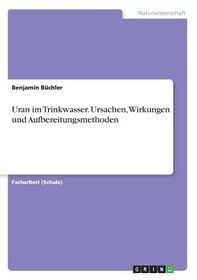 Naturwissenschaft

Benjamin Büchler

Uran im Trinkwasser. Ursachen, Wirkungen und Aufbereitungsmethoden

Facharbeit (Schule)

GRIN